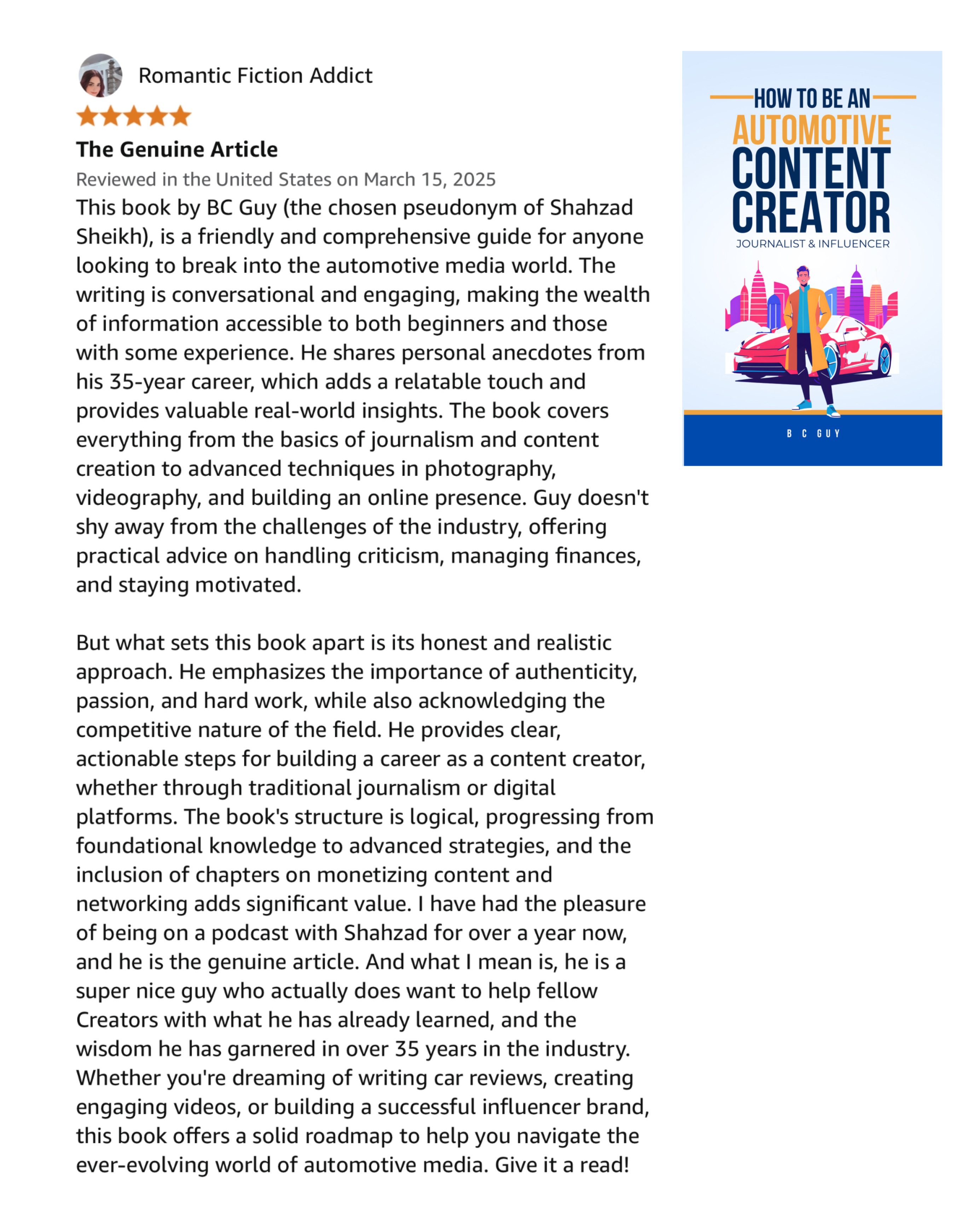 Romantic Fiction Addict

The Genuine Article

Reviewed in the United States on March 15, 2025

This book by BC Guy (the chosen pseudonym of Shahzad Sheikh), is a friendly and comprehensive guide for anyone looking to break into the automotive media world. The writing is conversational and engaging, making the wealth of information accessible to both beginners and those with some experience. He shares personal anecdotes from his 35-year career, which adds a relatable touch and provides valuable real-world insights. The book covers everything from the basics of journalism and content creation to advanced techniques in photography, videography, and building an online presence. Guy doesn't shy away from the challenges of the industry, offering practical advice on handling criticism, managing finances, and staying motivated.

But what sets this book apart is its honest and realistic approach. He emphasizes the importance of authenticity, passion, and hard work, while also acknowledging the competitive nature of the field. He provides clear, actionable steps for building a career as a content creator, whether through traditional journalism or digital platforms. The book's structure is logical, progressing from foundational knowledge to advanced strategies, and the inclusion of chapters on monetizing content and networking adds significant value. I have had the pleasure of being on a podcast with Shahzad for over a year now, and he is the genuine article. And what I mean is, he is a super nice guy who actually does want to help fellow Creators with what he has already learned, and the wisdom he has garnered in over 35 years in the industry. Whether you're dreaming of writing car reviews, creating engaging videos, or building a successful influencer brand, this book offers a solid roadmap to help you navigate the ever-evolving world of automotive media. Give it a read!

HOW TO BE AN
AUTOMOTIVE
CONTENT
CREATOR
JOURNALIST & INFLUENCER

B C GUY